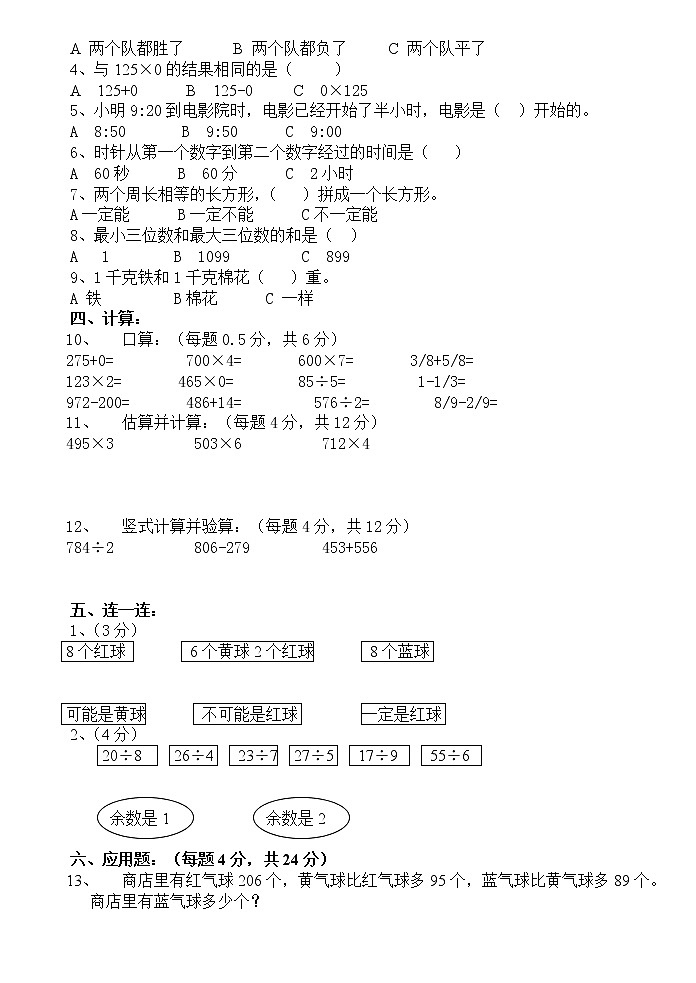 A 两个队都胜了　　　B 两个队都负了　　　C 两个队平了

4、与 125×0 的结果相同的是（　　）

A　125+0　　　B　125-0　　　C　0×125

5、小明 9:20 到电影院时，电影已经开始了半小时，电影是（　）开始的。

A　8:50　　　B　9:50　　　C　9:00

6、时针从第一个数字到第二个数字经过的时间是（　）

A　60 秒　　　B　60 分　　　C　2 小时

7、两个周长相等的长方形，（　）拼成一个长方形。

A 一定能　　　B 一定不能　　　C 不一定能

8、最小三位数和最大三位数的和是（　）

A　1　　　B　1099　　　C　899

9、1 千克铁和 1 千克棉花（　）重。

A 铁　　　B 棉花　　　C 一样

四、计算：

10、　口算：（每题 0.5 分，共 6 分）

275+0=　　　700×4=　　　600×7=　　　3/8+5/8=

123×2=　　　465×0=　　　85÷5=　　　1-1/3=

972-200=　　　486+14=　　　576÷2=　　　8/9-2/9=

11、　估算并计算：（每题 4 分，共 12 分）

495×3　　　503×6　　　712×4

12、　竖式计算并验算：（每题 4 分，共 12 分）

784÷2　　　806-279　　　453+556

五、连一连：

1、（3 分）

8 个红球　　　6 个黄球 2 个红球　　　8 个蓝球

可能是黄球　　　不可能是红球　　　一定是红球

2、（4 分）

20÷8　　26÷4　　23÷7　　27÷5　　17÷9　　55÷6

余数是 1　　　余数是 2

六、应用题：（每题 4 分，共 24 分）

13、　商店里有红气球 206 个，黄气球比红气球多 95 个，蓝气球比黄气球多 89 个。商店里有蓝气球多少个？